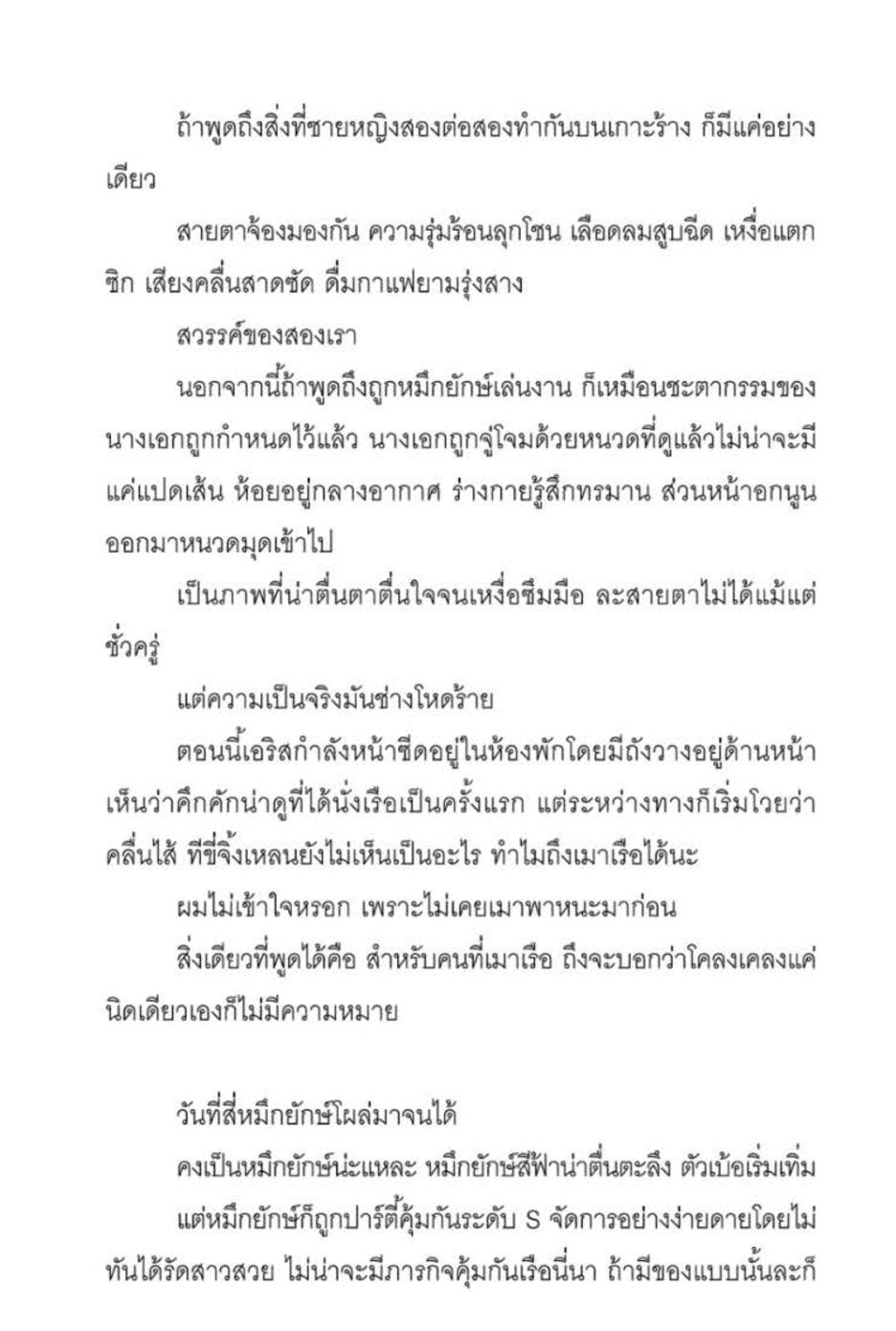 ถ้าพูดถึงสิ่งที่ชายหญิงสองต่อสองทำกันบนเกาะร้าง ก็มีแค่อย่างเดียว

สายตาจ้องมองกัน ความรุ่มร้อนลุกโชน เลือดลมสูบฉีด เหงื่อแตกซิก เสียงคลื่นสาดซัด ดื่มกาแฟยามรุ่งสาง

สวรรค์ของสองเรา

นอกจากนี้ถ้าพูดถึงถูกหมึกยักษ์เล่นงาน ก็เหมือนชะตากรรมของนางเอกถูกกำหนดไว้แล้ว นางเอกถูกจู่โจมด้วยหนวดที่ดูแล้วไม่น่าจะมีแค่แปดเส้น ห้อยอยู่กลางอากาศ ร่างกายรู้สึกทรมาน ส่วนหน้าอกนูนออกมาหนวดมุดเข้าไป

เป็นภาพที่น่าตื่นตาตื่นใจจนเหงื่อซึมมือ ละสายตาไม่ได้แม้แต่ชั่วครู่

แต่ความเป็นจริงมันช่างโหดร้าย

ตอนนี้เอริสกำลังหน้าซีดอยู่ในห้องพักโดยมีถังวางอยู่ด้านหน้า เห็นว่าคึกคักน่าดูที่ได้นั่งเรือเป็นครั้งแรก แต่ระหว่างทางก็เริ่มโวยว่าคลื่นไส้ ทีขี่จิ้งเหลนยังไม่เห็นเป็นอะไร ทำไมถึงเมาเรือได้นะ

ผมไม่เข้าใจหรอก เพราะไม่เคยเมาพาหนะมาก่อน

สิ่งเดียวที่พูดได้คือ สำหรับคนที่เมาเรือ ถึงจะบอกว่าโคลงเคลงแค่นิดเดียวเองก็ไม่มีความหมาย

วันที่สี่หมึกยักษ์โผล่มาจนได้

คงเป็นหมึกยักษ์น่ะแหละ หมึกยักษ์สีฟ้าน่าตื่นตะลึง ตัวเบ้อเริ่มเทิ่ม

แต่หมึกยักษ์ก็ถูกปาร์ตี้คุ้มกันระดับ S จัดการอย่างง่ายดายโดยไม่ทันได้รัดสาวสวย ไม่น่าจะมีภารกิจคุ้มกันเรือนี่นา ถ้ามีของแบบนั้นละก็